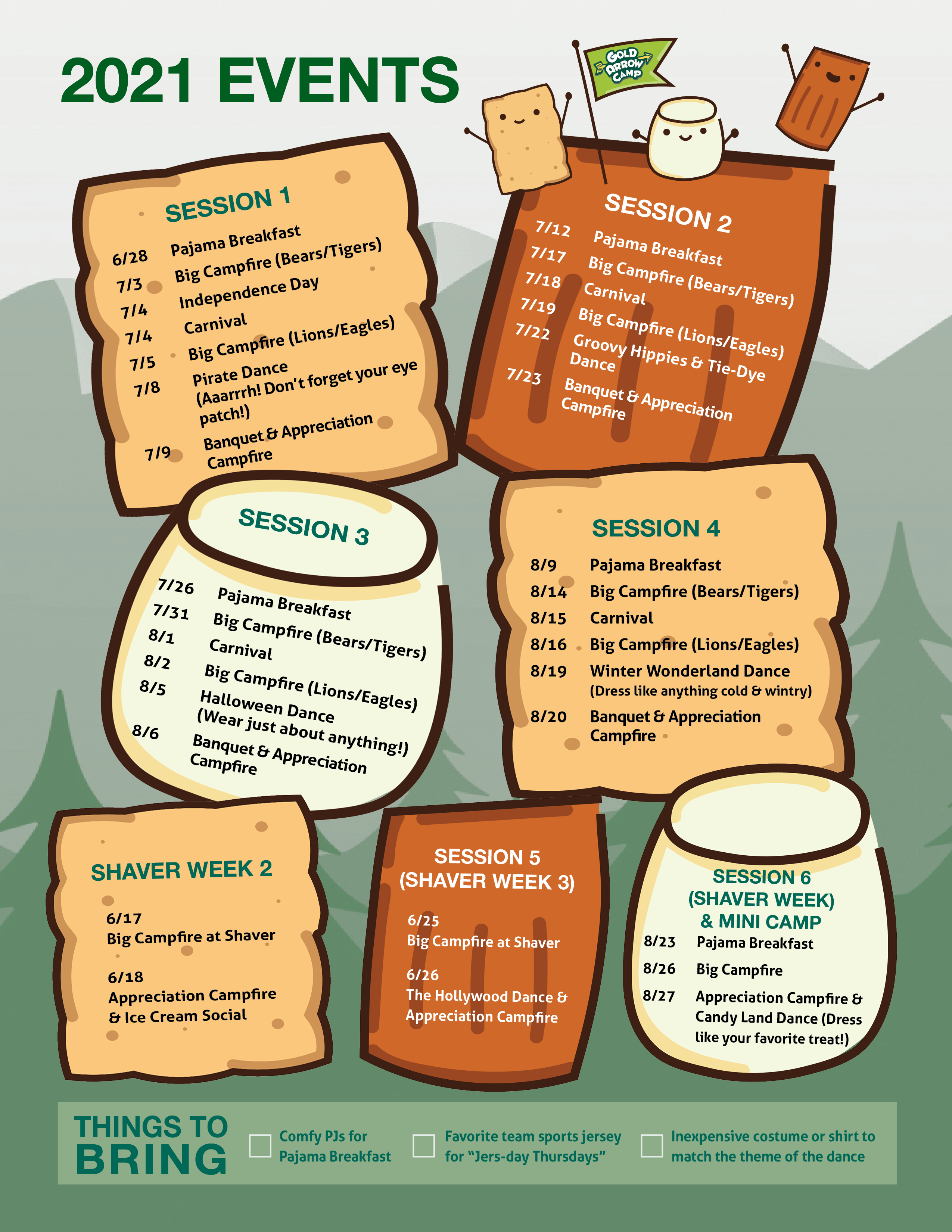 2021 EVENTS

GOLD ARROW CAMP

SESSION 1
6/28 Pajama Breakfast
7/3 Big Campfire (Bears/Tigers)
7/4 Independence Day
7/4 Carnival
7/5 Big Campfire (Lions/Eagles)
7/8 Pirate Dance (Aaarrrh! Don't forget your eye patch!)
7/9 Banquet & Appreciation Campfire

SESSION 2
7/12 Pajama Breakfast
7/17 Big Campfire (Bears/Tigers)
7/18 Carnival
7/19 Big Campfire (Lions/Eagles)
7/22 Groovy Hippies & Tie-Dye Dance
7/23 Banquet & Appreciation Campfire

SESSION 3
7/26 Pajama Breakfast
7/31 Big Campfire (Bears/Tigers)
8/1 Carnival
8/2 Big Campfire (Lions/Eagles)
8/5 Halloween Dance (Wear just about anything!)
8/6 Banquet & Appreciation Campfire

SESSION 4
8/9 Pajama Breakfast
8/14 Big Campfire (Bears/Tigers)
8/15 Carnival
8/16 Big Campfire (Lions/Eagles)
8/19 Winter Wonderland Dance (Dress like anything cold & wintry)
8/20 Banquet & Appreciation Campfire

SHAVER WEEK 2
6/17
Big Campfire at Shaver
6/18
Appreciation Campfire & Ice Cream Social

SESSION 5 (SHAVER WEEK 3)
6/25
Big Campfire at Shaver
6/26
The Hollywood Dance & Appreciation Campfire

SESSION 6 (SHAVER WEEK) & MINI CAMP
8/23 Pajama Breakfast
8/26 Big Campfire
8/27 Appreciation Campfire & Candy Land Dance (Dress like your favorite treat!)

THINGS TO BRING
Comfy PJs for Pajama Breakfast
Favorite team sports jersey for "Jers-day Thursdays"
Inexpensive costume or shirt to match the theme of the dance